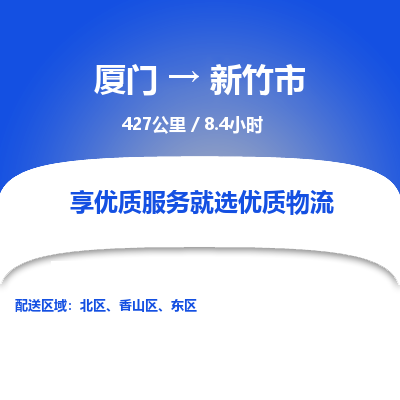 厦门 → 新竹市

427公里 / 8.4小时

享优质服务就选优质物流

配送区域：北区、香山区、东区